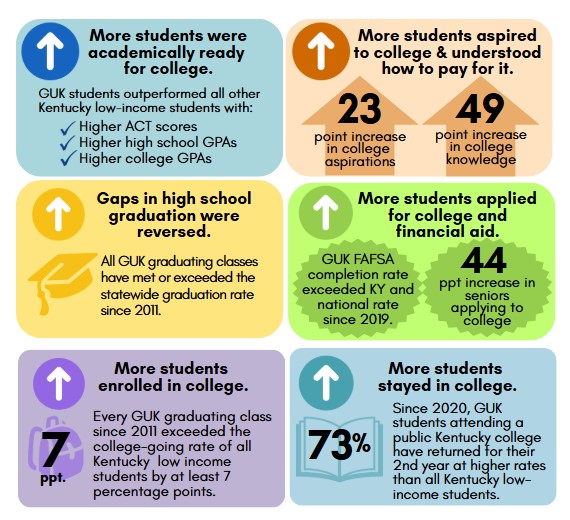 More students were academically ready for college.

GUK students outperformed all other Kentucky low-income students with:
✓ Higher ACT scores
✓ Higher high school GPAs
✓ Higher college GPAs

More students aspired to college & understood how to pay for it.

23
point increase in college aspirations

49
point increase in college knowledge

Gaps in high school graduation were reversed.

All GUK graduating classes have met or exceeded the statewide graduation rate since 2011.

More students applied for college and financial aid.

GUK FAFSA completion rate exceeded KY and national rate since 2019.

44
ppt increase in seniors applying to college

More students enrolled in college.

7
ppt.

Every GUK graduating class since 2011 exceeded the college-going rate of all Kentucky low income students by at least 7 percentage points.

More students stayed in college.

73%

Since 2020, GUK students attending a public Kentucky college have returned for their 2nd year at higher rates than all Kentucky low-income students.